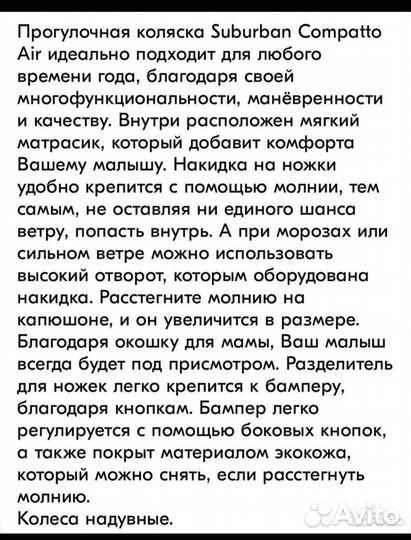 Прогулочная коляска Suburban Compatto Air идеально подходит для любого времени года, благодаря своей многофункциональности, манёвренности и качеству. Внутри расположен мягкий матрасик, который добавит комфорта Вашему малышу. Накидка на ножки удобно крепится с помощью молнии, тем самым, не оставляя ни единого шанса ветру, попасть внутрь. А при морозах или сильном ветре можно использовать высокий отворот, которым оборудована накидка. Расстегните молнию на капюшоне, и он увеличится в размере. Благодаря окошку для мамы, Ваш малыш всегда будет под присмотром. Разделитель для ножек легко крепится к бамперу, благодаря кнопкам. Бампер легко регулируется с помощью боковых кнопок, а также покрыт материалом экокожа, который можно снять, если расстегнуть молнию.
Колеса надувные.
Avito